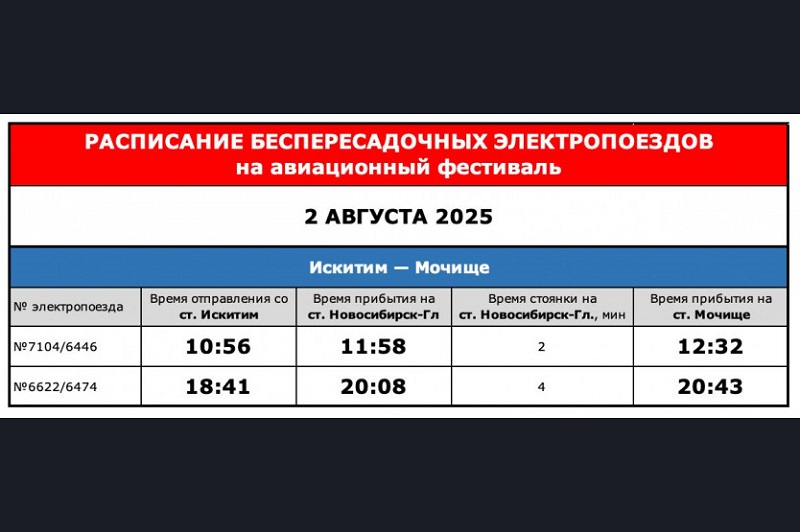 РАСПИСАНИЕ БЕСПЕРЕСАДОЧНЫХ ЭЛЕКТРОПОЕЗДОВ
на авиационный фестиваль

2 АВГУСТА 2025

Искитим — Мочище

| № электропоезда | Время отправления со ст. Искитим | Время прибытия на ст. Новосибирск-Гл | Время стоянки на ст. Новосибирск-Гл., мин | Время прибытия на ст. Мочище |
|---|---|---|---|---|
| №7104/6446 | 10:56 | 11:58 | 2 | 12:32 |
| №6622/6474 | 18:41 | 20:08 | 4 | 20:43 |